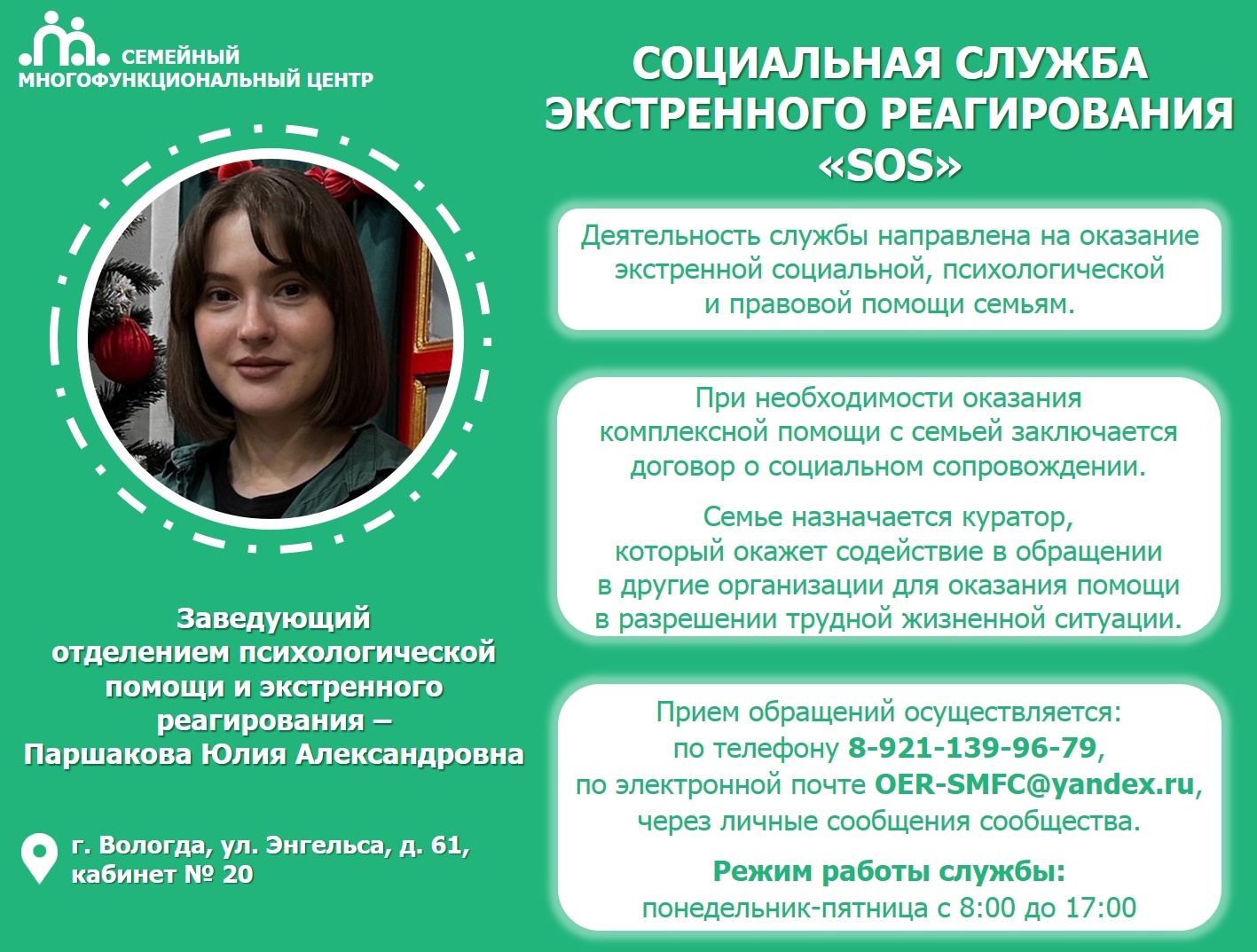 СЕМЕЙНЫЙ
МНОГОФУНКЦИОНАЛЬНЫЙ ЦЕНТР

Заведующий отделением психологической помощи и экстренного реагирования – Паршакова Юлия Александровна

г. Вологда, ул. Энгельса, д. 61, кабинет № 20

СОЦИАЛЬНАЯ СЛУЖБА ЭКСТРЕННОГО РЕАГИРОВАНИЯ «SOS»

Деятельность службы направлена на оказание экстренной социальной, психологической и правовой помощи семьям.

При необходимости оказания комплексной помощи с семьей заключается договор о социальном сопровождении.

Семье назначается куратор, который окажет содействие в обращении в другие организации для оказания помощи в разрешении трудной жизненной ситуации.

Прием обращений осуществляется:
по телефону 8-921-139-96-79,
по электронной почте OER-SMFC@yandex.ru,
через личные сообщения сообщества.

Режим работы службы:
понедельник-пятница с 8:00 до 17:00